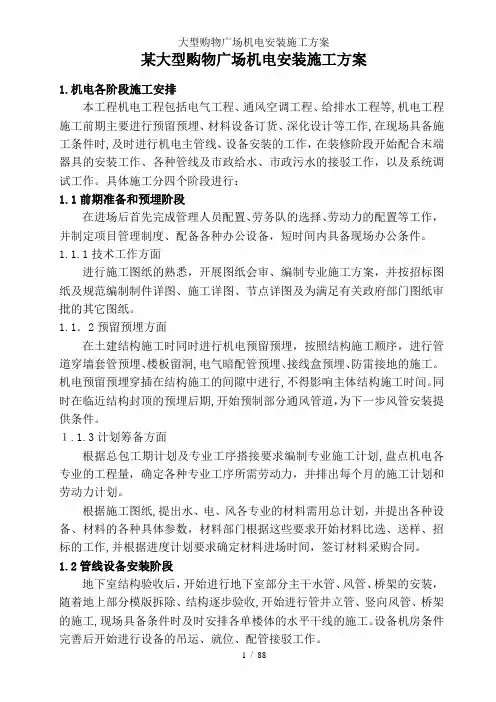 大型购物广场机电安装施工方案

某大型购物广场机电安装施工方案

1.机电各阶段施工安排

本工程机电工程包括电气工程、通风空调工程、给排水工程等,机电工程施工前期主要进行预留预埋、材料设备订货、深化设计等工作,在现场具备施工条件时,及时进行机电主管线、设备安装的工作,在装修阶段开始配合末端器具的安装工作、各种管线及市政给水、市政污水的接驳工作,以及系统调试工作。具体施工分四个阶段进行:

1.1前期准备和预埋阶段

在进场后首先完成管理人员配置、劳务队的选择、劳动力的配置等工作,并制定项目管理制度、配备各种办公设备,短时间内具备现场办公条件。

1.1.1技术工作方面

进行施工图纸的熟悉,开展图纸会审、编制专业施工方案,并按招标图纸及规范编制制件详图、施工详图、节点详图及为满足有关政府部门图纸审批的其它图纸。

1.1.2预留预埋方面

在土建结构施工时同时进行机电预留预埋,按照结构施工顺序,进行管道穿墙套管预埋、楼板留洞,电气暗配管预埋、接线盒预埋、防雷接地的施工。机电预留预埋穿插在结构施工的间隙中进行,不得影响主体结构施工时间。同时在临近结构封顶的预埋后期,开始预制部分通风管道,为下一步风管安装提供条件。

1.1.3计划筹备方面

根据总包工期计划及专业工序搭接要求编制专业施工计划,盘点机电各专业的工程量,确定各种专业工序所需劳动力,并排出每个月的施工计划和劳动力计划。

根据施工图纸,提出水、电、风各专业的材料需用总计划,并提出各种设备、材料的各种具体参数,材料部门根据这些要求开始材料比选、送样、招标的工作,并根据进度计划要求确定材料进场时间,签订材料采购合同。

1.2管线设备安装阶段

地下室结构验收后,开始进行地下室部分主干水管、风管、桥架的安装,随着地上部分模版拆除、结构逐步验收,开始进行管井立管、竖向风管、桥架的施工,现场具备条件时及时安排各单楼体的水平干线的施工。设备机房条件完善后开始进行设备的吊运、就位、配管接驳工作。

1 / 88